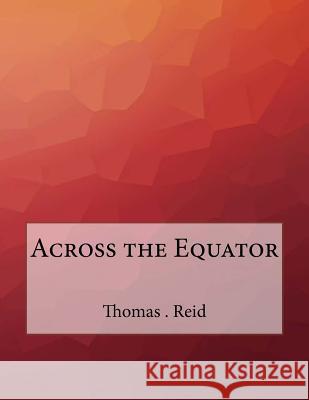 Across the Equator

Thomas . Reid

Kraina Książek